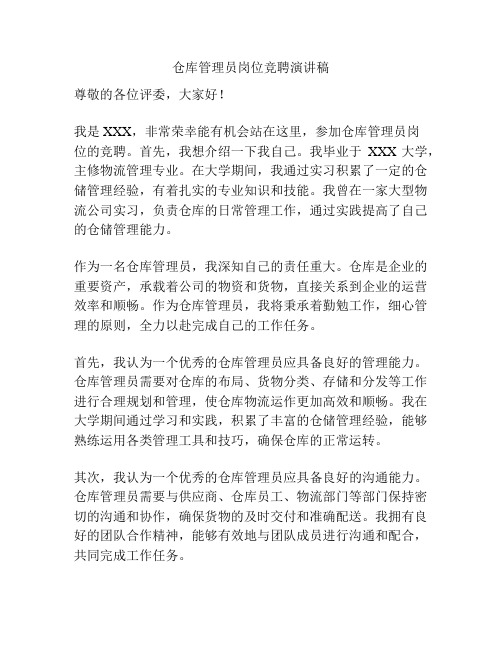 仓库管理员岗位竞聘演讲稿

尊敬的各位评委，大家好！

我是 XXX，非常荣幸能有机会站在这里，参加仓库管理员岗位的竞聘。首先，我想介绍一下我自己。我毕业于 XXX 大学，主修物流管理专业。在大学期间，我通过实习积累了一定的仓储管理经验，有着扎实的专业知识和技能。我曾在一家大型物流公司实习，负责仓库的日常管理工作，通过实践提高了自己的仓储管理能力。

作为一名仓库管理员，我深知自己的责任重大。仓库是企业的重要资产，承载着公司的物资和货物，直接关系到企业的运营效率和顺畅。作为仓库管理员，我将秉承着勤勉工作，细心管理的原则，全力以赴完成自己的工作任务。

首先，我认为一个优秀的仓库管理员应具备良好的管理能力。仓库管理员需要对仓库的布局、货物分类、存储和分发等工作进行合理规划和管理，使仓库物流运作更加高效和顺畅。我在大学期间通过学习和实践，积累了丰富的仓储管理经验，能够熟练运用各类管理工具和技巧，确保仓库的正常运转。

其次，我认为一个优秀的仓库管理员应具备良好的沟通能力。仓库管理员需要与供应商、仓库员工、物流部门等部门保持密切的沟通和协作，确保货物的及时交付和准确配送。我拥有良好的团队合作精神，能够有效地与团队成员进行沟通和配合，共同完成工作任务。